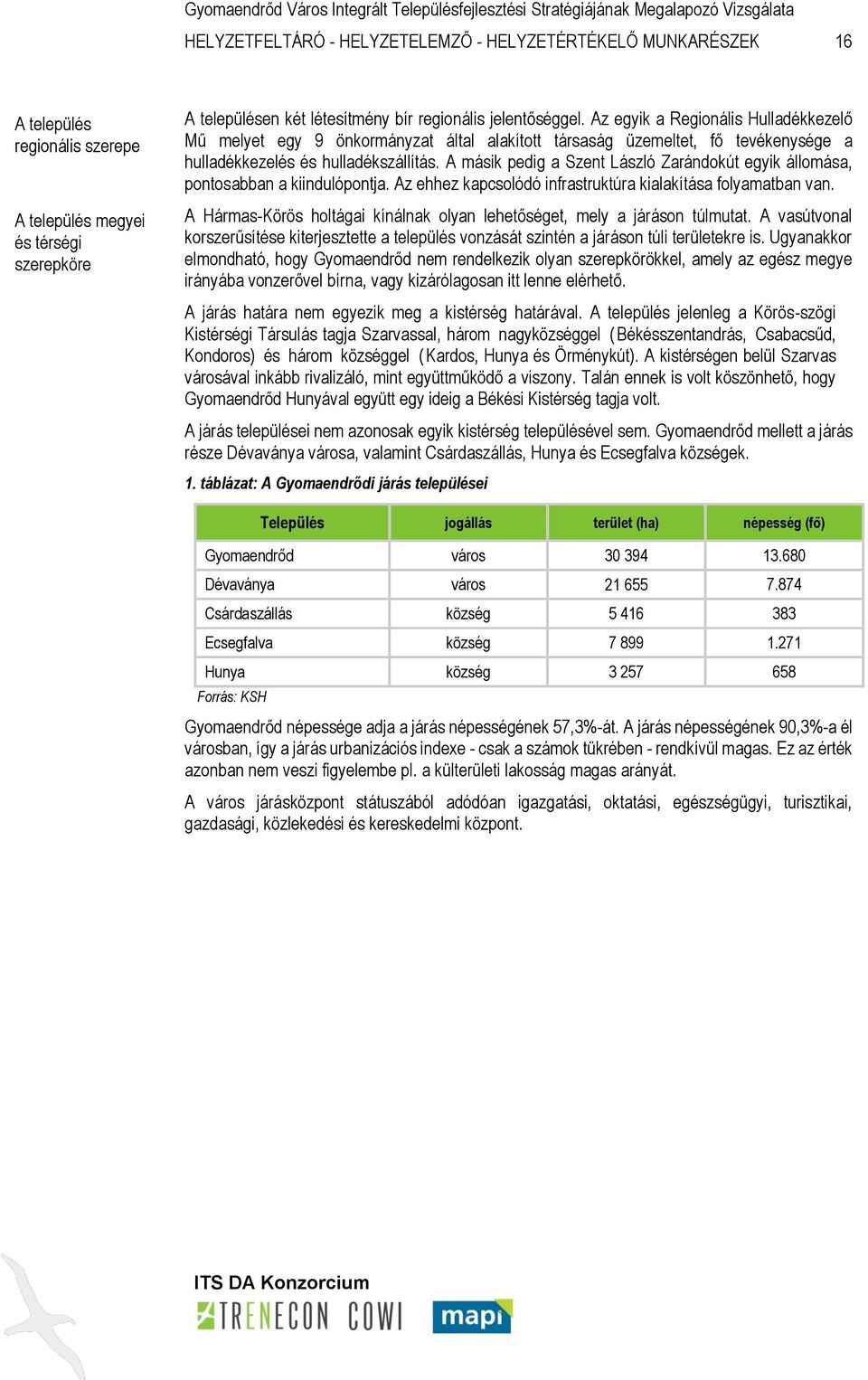 Gyomaendrőd Város Integrált Településfejlesztési Stratégiájának Megalapozó Vizsgálata
HELYZETFELTÁRÓ - HELYZETELEMZŐ - HELYZETÉRTÉKELŐ MUNKARÉSZEK 16

A település regionális szerepe

A településen két létesítmény bír regionális jelentőséggel. Az egyik a Regionális Hulladékkezelő Mű melyet egy 9 önkormányzat által alakított társaság üzemeltet, fő tevékenysége a hulladékkezelés és hulladékszállítás. A másik pedig a Szent László Zarándokút egyik állomása, pontosabban a kiindulópontja. Az ehhez kapcsolódó infrastruktúra kialakítása folyamatban van.

A település megyei és térségi szerepköre

A Hármas-Körös holtágai kínálnak olyan lehetőséget, mely a járáson túlmutat. A vasútvonal korszerűsítése kiterjesztette a település vonzását szintén a járáson túli területekre is. Ugyanakkor elmondható, hogy Gyomaendrőd nem rendelkezik olyan szerepkörökkel, amely az egész megye irányába vonzerővel bírna, vagy kizárólagosan itt lenne elérhető.

A járás határa nem egyezik meg a kistérség határával. A település jelenleg a Körös-szögi Kistérségi Társulás tagja Szarvassal, három nagyközséggel (Békésszentandrás, Csabacsűd, Kondoros) és három községgel (Kardos, Hunya és Örménykút). A kistérségen belül Szarvas városával inkább rivalizáló, mint együttműködő a viszony. Talán ennek is volt köszönhető, hogy Gyomaendrőd Hunyával együtt egy ideig a Békési Kistérség tagja volt.

A járás települései nem azonosak egyik kistérség településével sem. Gyomaendrőd mellett a járás része Dévaványa városa, valamint Csárdaszállás, Hunya és Ecsegfalva községek.

1. táblázat: A Gyomaendrődi járás települései

| Település | jogállás | terület (ha) | népesség (fő) |
|---|---|---|---|
| Gyomaendrőd | város | 30 394 | 13.680 |
| Dévaványa | város | 21 655 | 7.874 |
| Csárdaszállás | község | 5 416 | 383 |
| Ecsegfalva | község | 7 899 | 1.271 |
| Hunya | község | 3 257 | 658 |

Forrás: KSH

Gyomaendrőd népessége adja a járás népességének 57,3%-át. A járás népességének 90,3%-a él városban, így a járás urbanizációs indexe - csak a számok tükrében - rendkívül magas. Ez az érték azonban nem veszi figyelembe pl. a külterületi lakosság magas arányát.

A város járásközpont státuszából adódóan igazgatási, oktatási, egészségügyi, turisztikai, gazdasági, közlekedési és kereskedelmi központ.

ITS DA Konzorcium
TRENECON COWI mapi